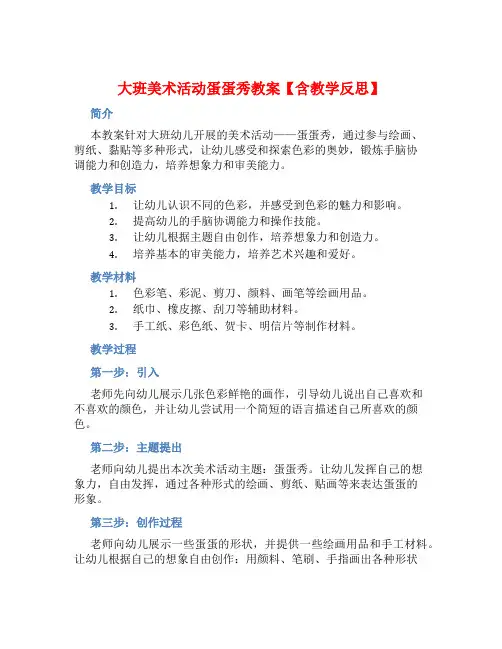 大班美术活动蛋蛋秀教案【含教学反思】

简介

本教案针对大班幼儿开展的美术活动——蛋蛋秀，通过参与绘画、剪纸、黏贴等多种形式，让幼儿感受和探索色彩的奥妙，锻炼手脑协调能力和创造力，培养想象力和审美能力。

教学目标

1. 让幼儿认识不同的色彩，并感受到色彩的魅力和影响。
2. 提高幼儿的手脑协调能力和操作技能。
3. 让幼儿根据主题自由创作，培养想象力和创造力。
4. 培养基本的审美能力，培养艺术兴趣和爱好。

教学材料

1. 色彩笔、彩泥、剪刀、颜料、画笔等绘画用品。
2. 纸巾、橡皮擦、刮刀等辅助材料。
3. 手工纸、彩色纸、贺卡、明信片等制作材料。

教学过程

第一步：引入

老师先向幼儿展示几张色彩鲜艳的画作，引导幼儿说出自己喜欢和不喜欢的颜色，并让幼儿尝试用一个简短的语言描述自己所喜欢的颜色。

第二步：主题提出

老师向幼儿提出本次美术活动主题：蛋蛋秀。让幼儿发挥自己的想象力，自由发挥，通过各种形式的绘画、剪纸、贴画等来表达蛋蛋的形象。

第三步：创作过程

老师向幼儿展示一些蛋蛋的形状，并提供一些绘画用品和手工材料。让幼儿根据自己的想象自由创作：用颜料、笔刷、手指画出各种形状